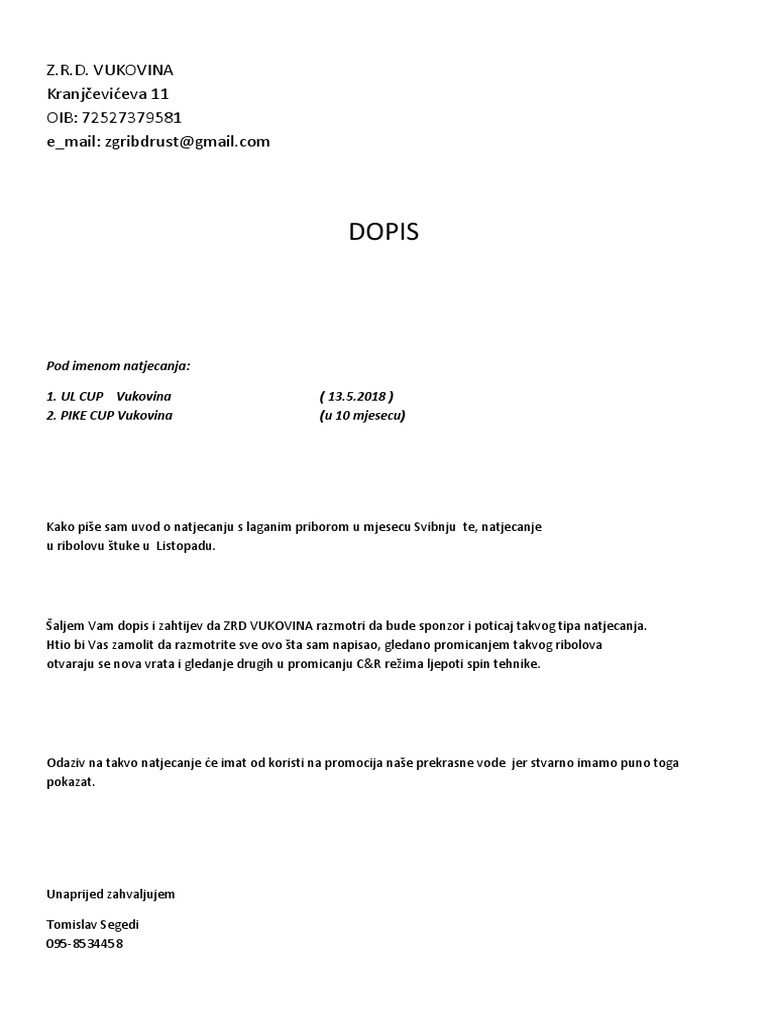 Z.R.D. VUKOVINA
Kranjčevićeva 11
OIB: 72527379581
e_mail: zgribdrust@gmail.com

DOPIS

Pod imenom natjecanja:

1. UL CUP Vukovina ( 13.5.2018 )
2. PIKE CUP Vukovina (u 10 mjesecu)

Kako piše sam uvod o natjecanju s laganim priborom u mjesecu Svibnju te, natjecanje u ribolovu štuke u Listopadu.

Šaljem Vam dopis i zahtijev da ZRD VUKOVINA razmotri da bude sponzor i poticaj takvog tipa natjecanja. Htio bi Vas zamolit da razmotrite sve ovo šta sam napisao, gledano promicanjem takvog ribolova otvaraju se nova vrata i gledanje drugih u promicanju C&R režima ljepoti spin tehnike.

Odaziv na takvo natjecanje će imat od koristi na promocija naše prekrasne vode jer stvarno imamo puno toga pokazat.

Unaprijed zahvaljujem

Tomislav Segedi
095-8534458